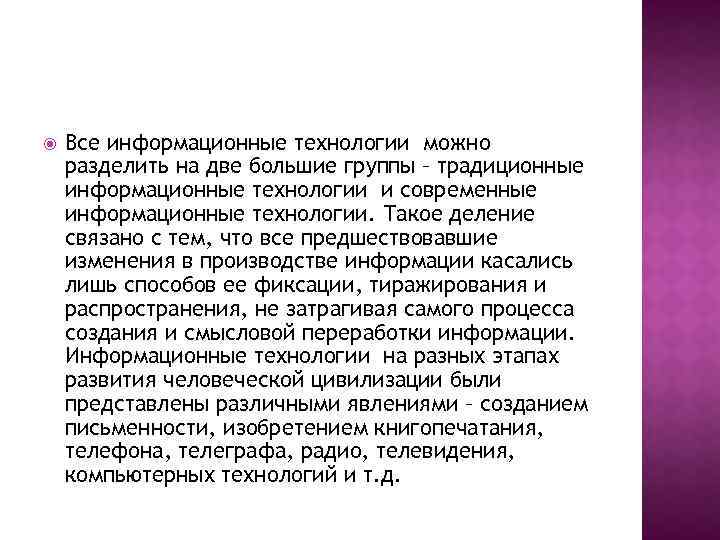 Все информационные технологии можно разделить на две большие группы – традиционные информационные технологии и современные информационные технологии. Такое деление связано с тем, что все предшествовавшие изменения в производстве информации касались лишь способов ее фиксации, тиражирования и распространения, не затрагивая самого процесса создания и смысловой переработки информации. Информационные технологии на разных этапах развития человеческой цивилизации были представлены различными явлениями – созданием письменности, изобретением книгопечатания, телефона, телеграфа, радио, телевидения, компьютерных технологий и т.д.